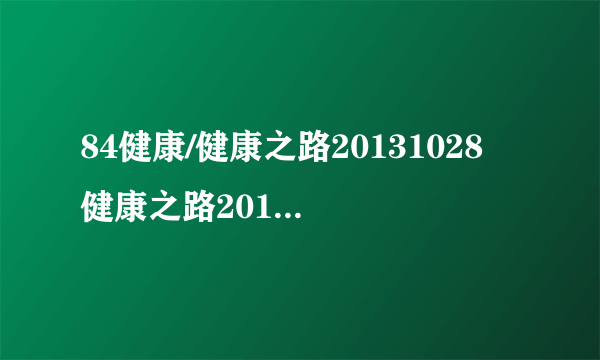 84健康/健康之路20131028 健康之路201...